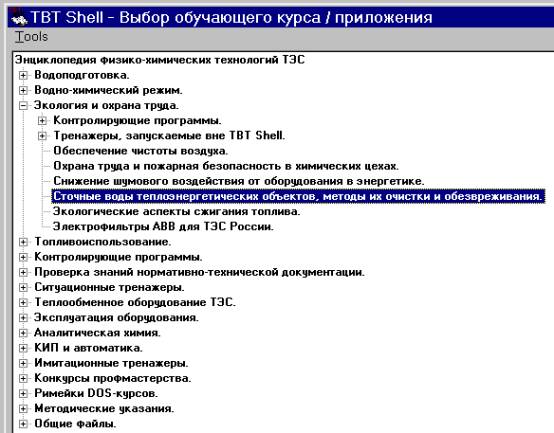 TBT Shell - Выбор обучающего курса / приложения

Tools

Энциклопедия физико-химических технологий ТЭС
Водоподготовка.
Водно-химический режим.
Экология и охрана труда.
Контролирующие программы.
Тренажеры, запускаемые вне TBT Shell.
Обеспечение чистоты воздуха.
Охрана труда и пожарная безопасность в химических цехах.
Снижение шумового воздействия от оборудования в энергетике.
Сточные воды теплоэнергетических объектов, методы их очистки и обезвреживания.
Экологические аспекты сжигания топлива.
Электрофильтры ABB для ТЭС России.
Топливоиспользование.
Контролирующие программы.
Проверка знаний нормативно-технической документации.
Ситуационные тренажеры.
Теплообменное оборудование ТЭС.
Эксплуатация оборудования.
Аналитическая химия.
КИП и автоматика.
Имитационные тренажеры.
Конкурсы профмастерства.
Римейки DOS-курсов.
Методические указания.
Общие файлы.